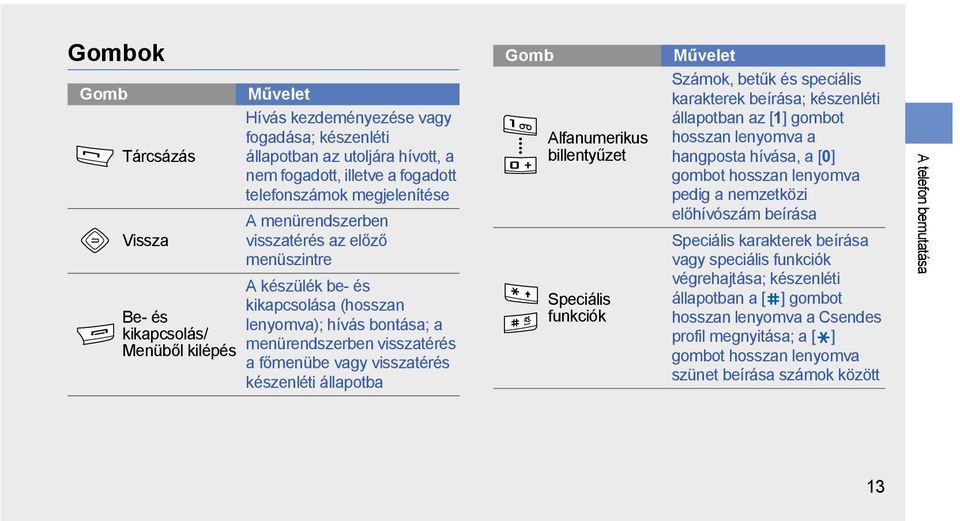 Gombok

| Gomb | Művelet |
|---|---|
| Tárcsázás | Hívás kezdeményezése vagy fogadása; készenléti állapotban az utoljára hívott, a nem fogadott, illetve a fogadott telefonszámok megjelenítése |
| Vissza | A menürendszerben visszatérés az előző menüszintre |
| Be- és kikapcsolás/ Menüből kilépés | A készülék be- és kikapcsolása (hosszan lenyomva); hívás bontása; a menürendszerben visszatérés a főmenübe vagy visszatérés készenléti állapotba |

| Gomb | Művelet |
|---|---|
| Alfanumerikus billentyűzet | Számok, betűk és speciális karakterek beírása; készenléti állapotban az [1] gombot hosszan lenyomva a hangposta hívása, a [0] gombot hosszan lenyomva pedig a nemzetközi előhívószám beírása |
| Speciális funkciók | Speciális karakterek beírása vagy speciális funkciók végrehajtása; készenléti állapotban a [#] gombot hosszan lenyomva a Csendes profil megnyitása; a [$\ast$] gombot hosszan lenyomva szünet beírása számok között |

A telefon bemutatása

13